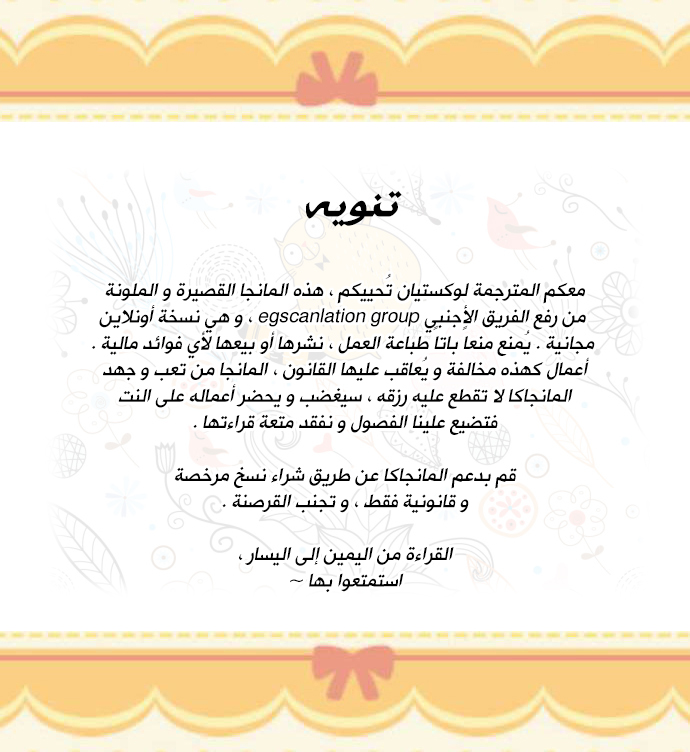 تنويه

معكم المترجمة لوكستيان تُحييكم ، هذه المانجا القصيرة و الملونة من رفع الفريق الأجنبي egscanlation group ، و هي نسخة أونلاين مجانية . يُمنع منعاً باتاً طباعة العمل ، نشرها أو بيعها لأي فوائد مالية . أعمال كهذه مخالفة و يُعاقب عليها القانون ، المانجا من تعب و جهد المانجاكا لا تقطع عليه رزقه ، سيغضب و يحضر أعماله على النت فتضيع علينا الفصول و نفقد متعة قراءتها .

قم بدعم المانجاكا عن طريق شراء نسخ مرخصة و قانونية فقط ، و تجنب القرصنة .

القراءة من اليمين إلى اليسار ،
استمتعوا بها ~